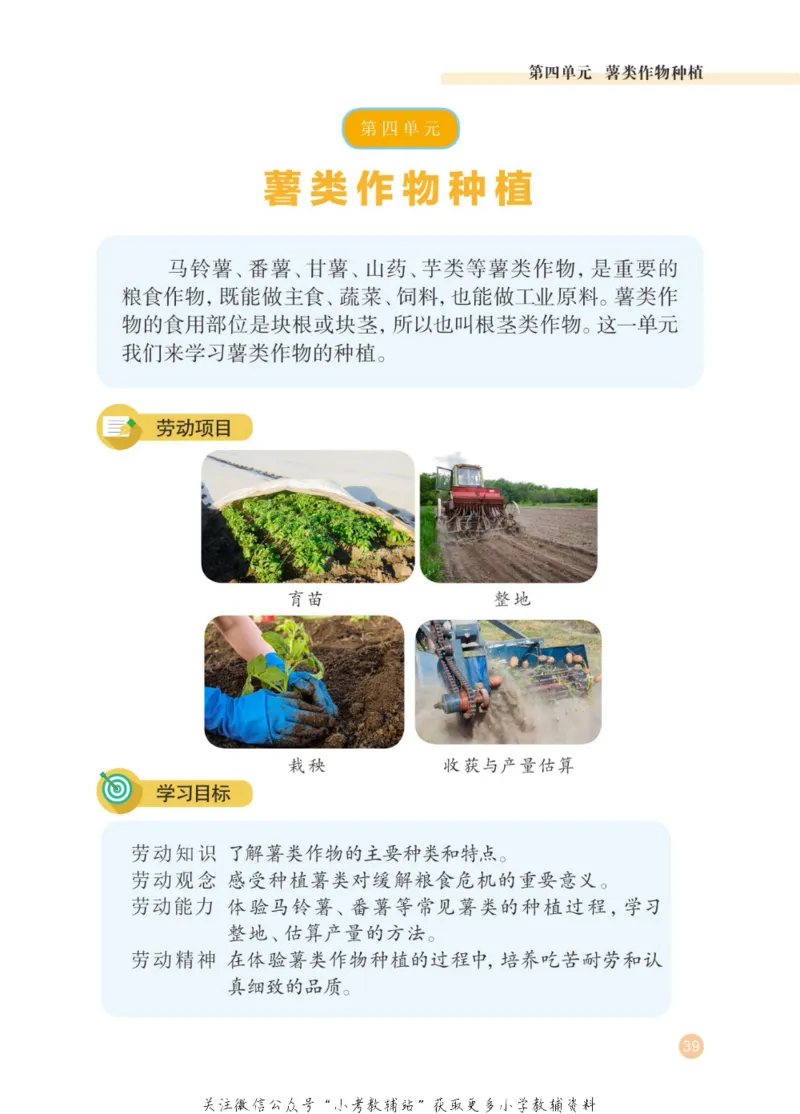 第四单元　薯类作物种植

第四单元

薯类作物种植

马铃薯、番薯、甘薯、山药、芋类等薯类作物，是重要的粮食作物，既能做主食、蔬菜、饲料，也能做工业原料。薯类作物的食用部位是块根或块茎，所以也叫根茎类作物。这一单元我们来学习薯类作物的种植。

劳动项目

育苗

整地

栽秧

收获与产量估算

学习目标

劳动知识　了解薯类作物的主要种类和特点。
劳动观念　感受种植薯类对缓解粮食危机的重要意义。
劳动能力　体验马铃薯、番薯等常见薯类的种植过程，学习整地、估算产量的方法。
劳动精神　在体验薯类作物种植的过程中，培养吃苦耐劳和认真细致的品质。

39

关注微信公众号“小考教辅站”获取更多小学教辅资料